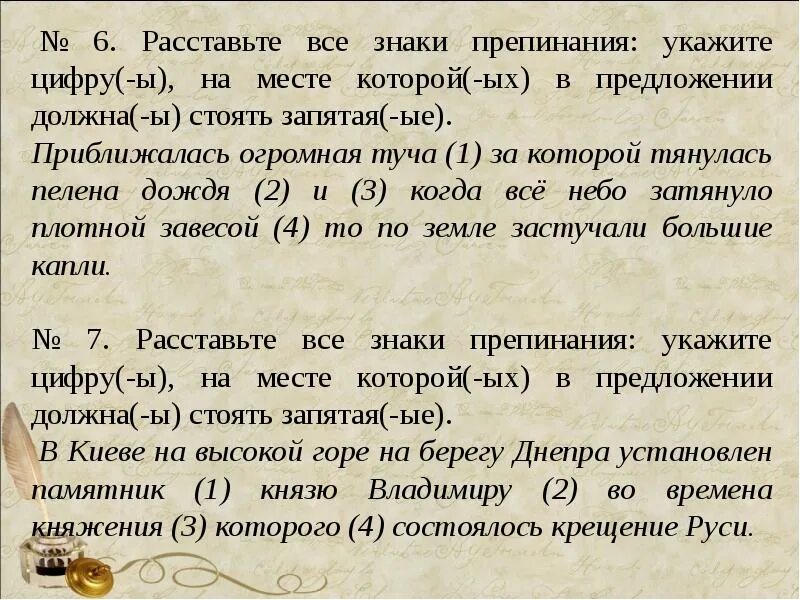 № 6. Расставьте все знаки препинания: укажите цифру(-ы), на месте которой(-ых) в предложении должна(-ы) стоять запятая(-ые).
Приближалась огромная туча (1) за которой тянулась пелена дождя (2) и (3) когда всё небо затянуло плотной завесой (4) то по земле застучали большие капли.

№ 7. Расставьте все знаки препинания: укажите цифру(-ы), на месте которой(-ых) в предложении должна(-ы) стоять запятая(-ые).
В Киеве на высокой горе на берегу Днепра установлен памятник (1) князю Владимиру (2) во времена княжения (3) которого (4) состоялось крещение Руси.